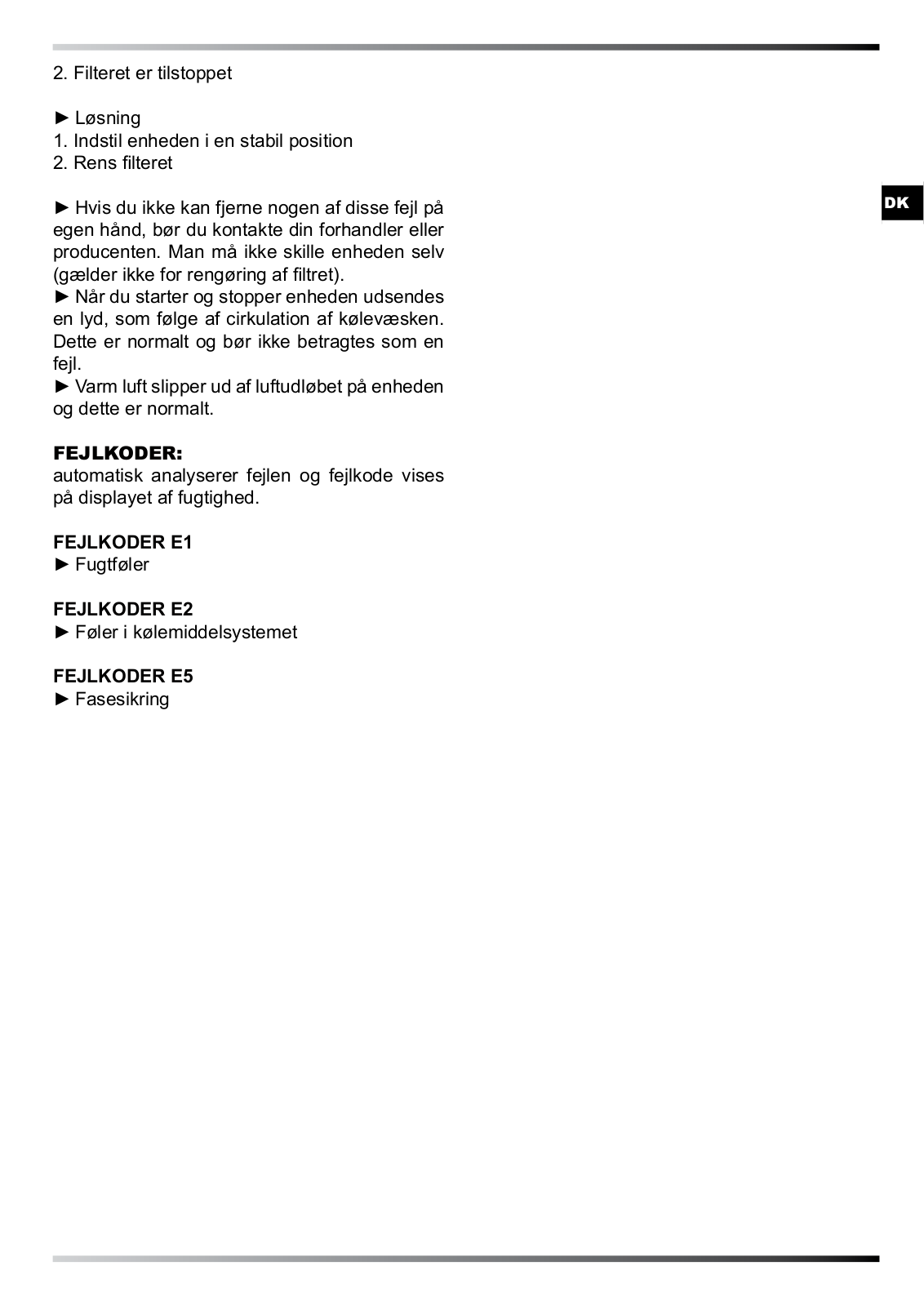 2. Filteret er tilstoppet

► Løsning
1. Indstil enheden i en stabil position
2. Rens filteret

► Hvis du ikke kan fjerne nogen af disse fejl på egen hånd, bør du kontakte din forhandler eller producenten. Man må ikke skille enheden selv (gælder ikke for rengøring af filtret).
► Når du starter og stopper enheden udsendes en lyd, som følge af cirkulation af kølevæsken. Dette er normalt og bør ikke betragtes som en fejl.
► Varm luft slipper ud af luftudløbet på enheden og dette er normalt.

FEJLKODER:
automatisk analyserer fejlen og fejlkode vises på displayet af fugtighed.

FEJLKODER E1
► Fugtføler

FEJLKODER E2
► Føler i kølemiddelsystemet

FEJLKODER E5
► Fasesikring

DK